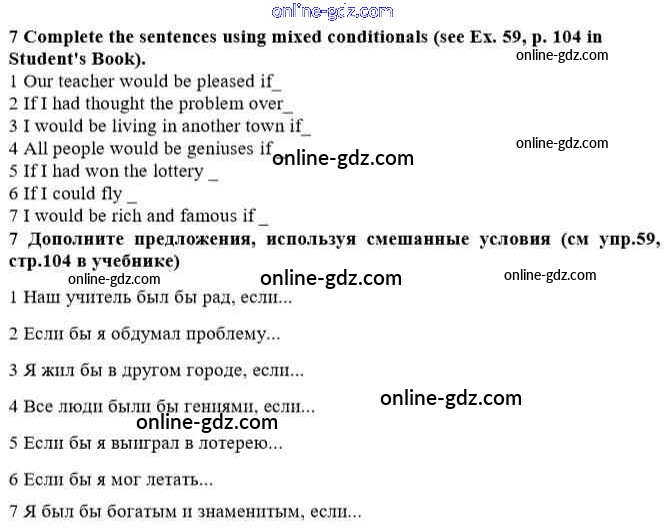 online-gdz.com

7 Complete the sentences using mixed conditionals (see Ex. 59, p. 104 in Student's Book).

online-gdz.com

1 Our teacher would be pleased if_
2 If I had thought the problem over_
3 I would be living in another town if_
4 All people would be geniuses if_

online-gdz.com

online-gdz.com

5 If I had won the lottery _
6 If I could fly _
7 I would be rich and famous if _

7 Дополните предложения, используя смешанные условия (см упр.59, стр.104 в учебнике)

online-gdz.com online-gdz.com online-gdz.com

1 Наш учитель был бы рад, если...

2 Если бы я обдумал проблему...

3 Я жил бы в другом городе, если...

4 Все люди были бы гениями, если...

online-gdz.com

online-gdz.com

5 Если бы я выиграл в лотерею...

6 Если бы я мог летать...

7 Я был бы богатым и знаменитым, если...